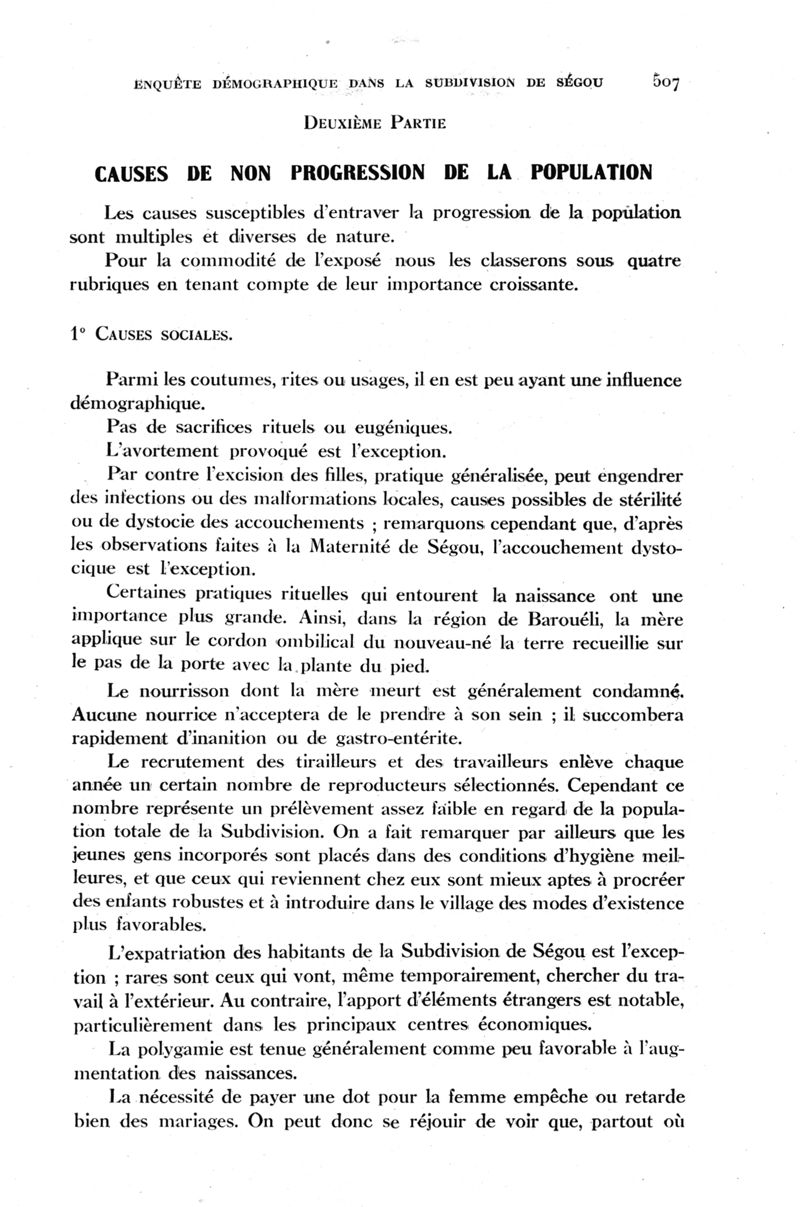 ENQUÊTE DÉMOGRAPHIQUE DANS LA SUBDIVISION DE SÉGOU 507

DEUXIÈME PARTIE

CAUSES DE NON PROGRESSION DE LA POPULATION

Les causes susceptibles d'entraver la progression de la population sont multiples et diverses de nature.

Pour la commodité de l'exposé nous les classerons sous quatre rubriques en tenant compte de leur importance croissante.

1° CAUSES SOCIALES.

Parmi les coutumes, rites ou usages, il en est peu ayant une influence démographique.

Pas de sacrifices rituels ou eugéniques.

L'avortement provoqué est l'exception.

Par contre l'excision des filles, pratique généralisée, peut engendrer des infections ou des malformations locales, causes possibles de stérilité ou de dystocie des accouchements ; remarquons cependant que, d'après les observations faites à la Maternité de Ségou, l'accouchement dystocique est l'exception.

Certaines pratiques rituelles qui entourent la naissance ont une importance plus grande. Ainsi, dans la région de Barouéli, la mère applique sur le cordon ombilical du nouveau-né la terre recueillie sur le pas de la porte avec la plante du pied.

Le nourrisson dont la mère meurt est généralement condamné. Aucune nourrice n'acceptera de le prendre à son sein ; il succombera rapidement d'inanition ou de gastro-entérite.

Le recrutement des tirailleurs et des travailleurs enlève chaque année un certain nombre de reproducteurs sélectionnés. Cependant ce nombre représente un prélèvement assez faible en regard de la population totale de la Subdivision. On a fait remarquer par ailleurs que les jeunes gens incorporés sont placés dans des conditions d'hygiène meilleures, et que ceux qui reviennent chez eux sont mieux aptes à procréer des enfants robustes et à introduire dans le village des modes d'existence plus favorables.

L'expatriation des habitants de la Subdivision de Ségou est l'exception ; rares sont ceux qui vont, même temporairement, chercher du travail à l'extérieur. Au contraire, l'apport d'éléments étrangers est notable, particulièrement dans les principaux centres économiques.

La polygamie est tenue généralement comme peu favorable à l'augmentation des naissances.

La nécessité de payer une dot pour la femme empêche ou retarde bien des mariages. On peut donc se réjouir de voir que, partout où